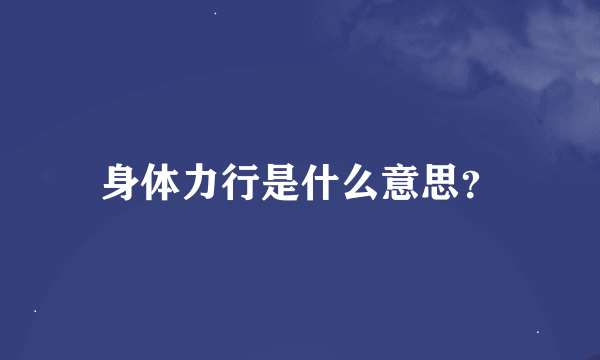 身体力行是什么意思?